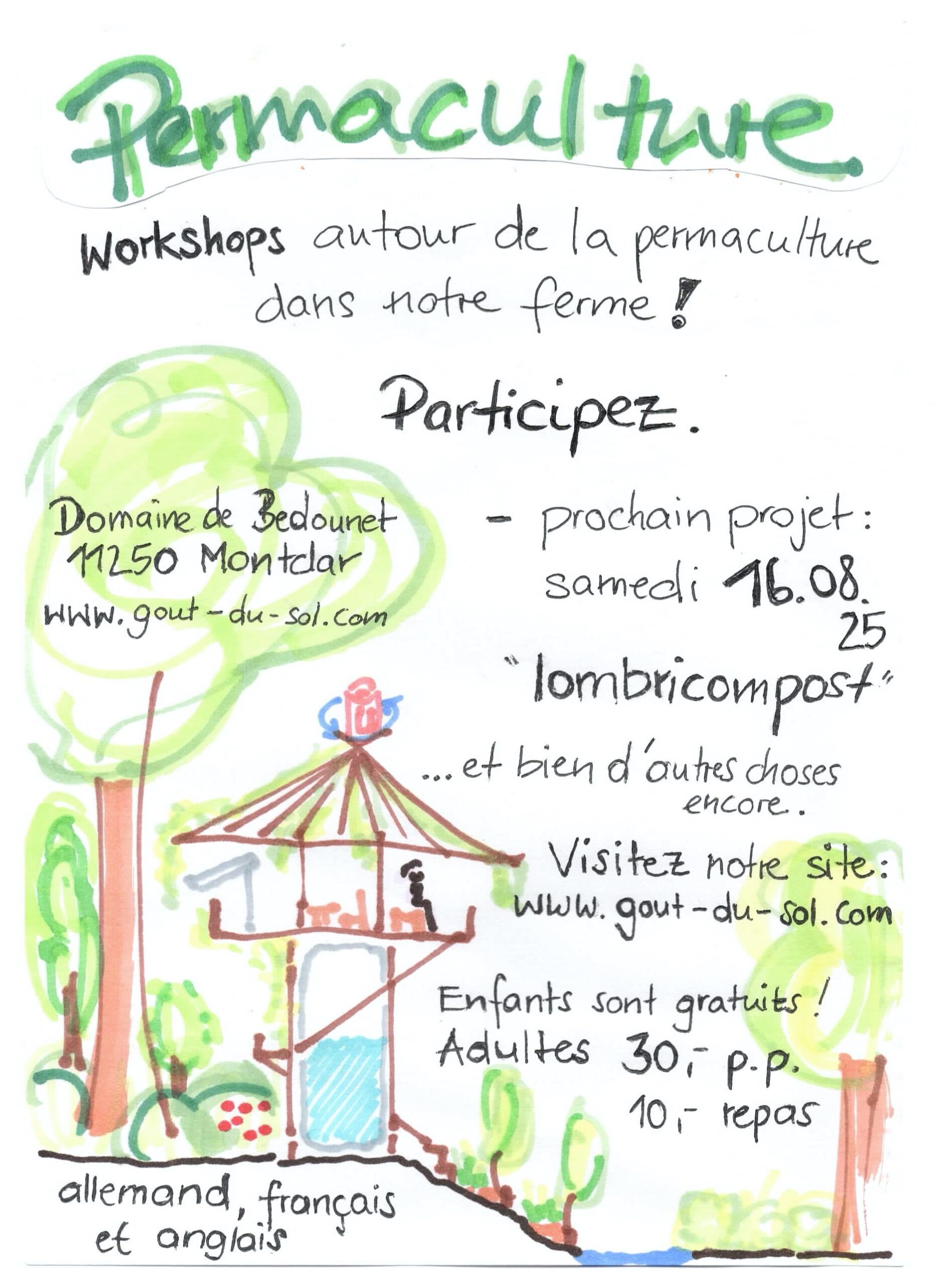 Permaculture

Workshops autour de la permaculture dans notre ferme!

Participez.

Domaine de Bedounet
11250 Montclar
www.gout-du-sol.com

- prochain projet:
samedi 16.08.25
"lombricompost"

... et bien d'autres choses encore.

Visitez notre site:
www.gout-du-sol.com

Enfants sont gratuits!
Adultes 30,- p.p.
10,- repas

allemand, français et anglais